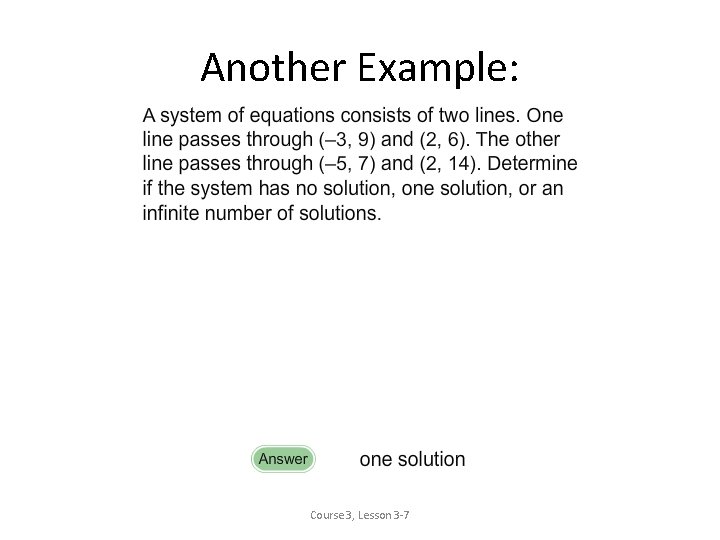 Another Example:

A system of equations consists of two lines. One line passes through (–3, 9) and (2, 6). The other line passes through (–5, 7) and (2, 14). Determine if the system has no solution, one solution, or an infinite number of solutions.

Answer

one solution

Course 3, Lesson 3-7